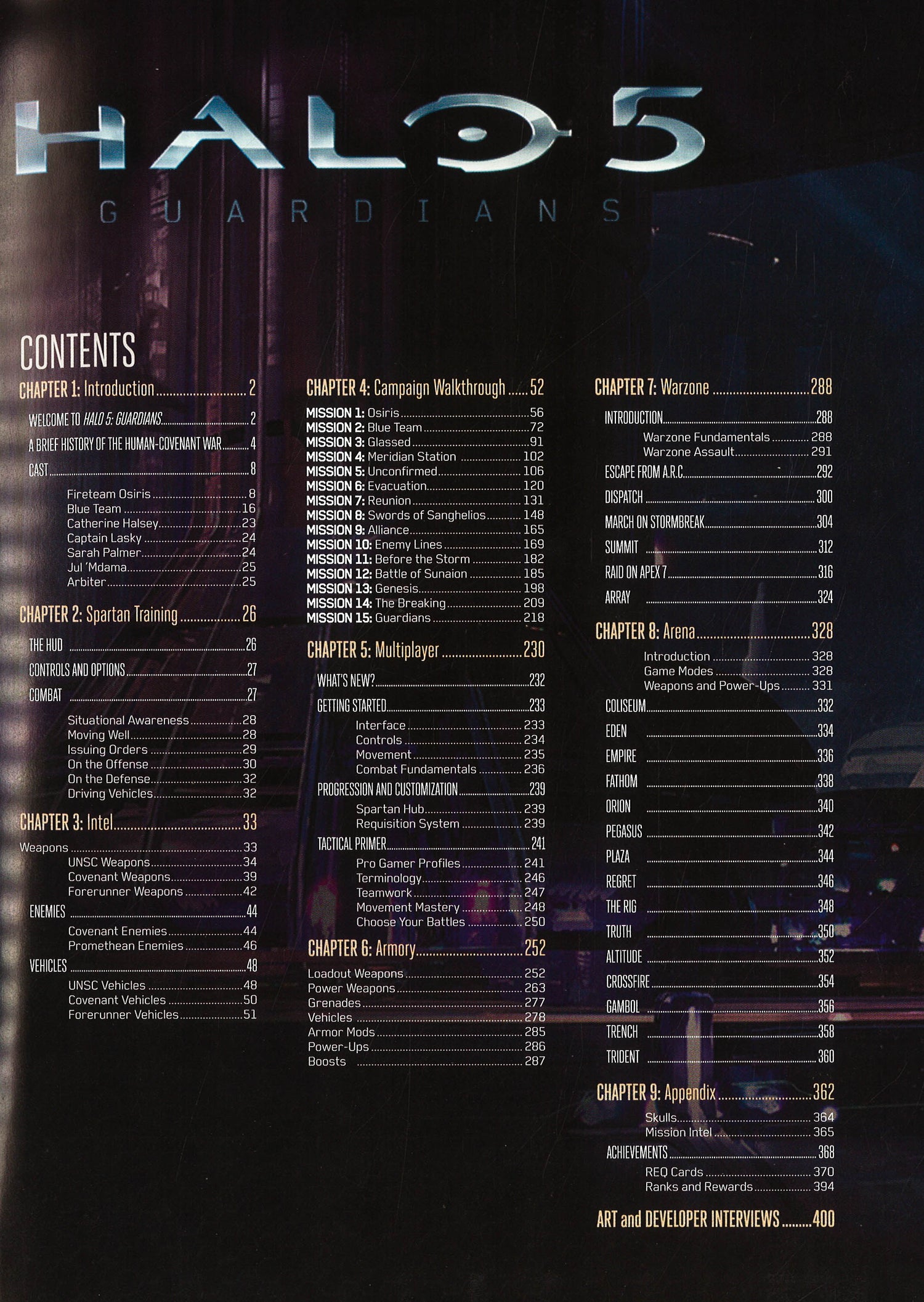 HALO 5
GUARDIANS

CONTENTS

CHAPTER 1: Introduction 2
WELCOME TO HALO 5: GUARDIANS 2
A BRIEF HISTORY OF THE HUMAN-COVENANT WAR 4
CAST 8
Fireteam Osiris 8
Blue Team 16
Catherine Halsey 23
Captain Lasky 24
Sarah Palmer 24
Jul 'Mdama 25
Arbiter 25

CHAPTER 2: Spartan Training 26
THE HUD 26
CONTROLS AND OPTIONS 27
COMBAT 27
Situational Awareness 28
Moving Well 28
Issuing Orders 29
On the Offense 30
On the Defense 32
Driving Vehicles 32

CHAPTER 3: Intel 33
Weapons 33
UNSC Weapons 34
Covenant Weapons 39
Forerunner Weapons 42
ENEMIES 44
Covenant Enemies 44
Promethean Enemies 46
VEHICLES 48
UNSC Vehicles 48
Covenant Vehicles 50
Forerunner Vehicles 51

CHAPTER 4: Campaign Walkthrough 52
MISSION 1: Osiris 56
MISSION 2: Blue Team 72
MISSION 3: Glassed 91
MISSION 4: Meridian Station 102
MISSION 5: Unconfirmed 106
MISSION 6: Evacuation 120
MISSION 7: Reunion 131
MISSION 8: Swords of Sanghelios 148
MISSION 9: Alliance 165
MISSION 10: Enemy Lines 169
MISSION 11: Before the Storm 182
MISSION 12: Battle of Sunaion 185
MISSION 13: Genesis 198
MISSION 14: The Breaking 209
MISSION 15: Guardians 218

CHAPTER 5: Multiplayer 230
WHAT'S NEW? 232
GETTING STARTED 233
Interface 233
Controls 234
Movement 235
Combat Fundamentals 236
PROGRESSION AND CUSTOMIZATION 239
Spartan Hub 239
Requisition System 239
TACTICAL PRIMER 241
Pro Gamer Profiles 241
Terminology 246
Teamwork 247
Movement Mastery 248
Choose Your Battles 250

CHAPTER 6: Armory 252
Loadout Weapons 252
Power Weapons 263
Grenades 277
Vehicles 278
Armor Mods 285
Power-Ups 286
Boosts 287

CHAPTER 7: Warzone 288
INTRODUCTION 288
Warzone Fundamentals 288
Warzone Assault 291
ESCAPE FROM A.R.C. 292
DISPATCH 300
MARCH ON STORMBREAK 304
SUMMIT 312
RAID ON APEX 7 316
ARRAY 324

CHAPTER 8: Arena 328
Introduction 328
Game Modes 328
Weapons and Power-Ups 331
COLISEUM 332
EDEN 334
EMPIRE 336
FATHOM 338
ORION 340
PEGASUS 342
PLAZA 344
REGRET 346
THE RIG 348
TRUTH 350
ALTITUDE 352
CROSSFIRE 354
GAMBOL 356
TRENCH 358
TRIDENT 360

CHAPTER 9: Appendix 362
Skulls 364
Mission Intel 365
ACHIEVEMENTS 368
REQ Cards 370
Ranks and Rewards 394

ART and DEVELOPER INTERVIEWS 400